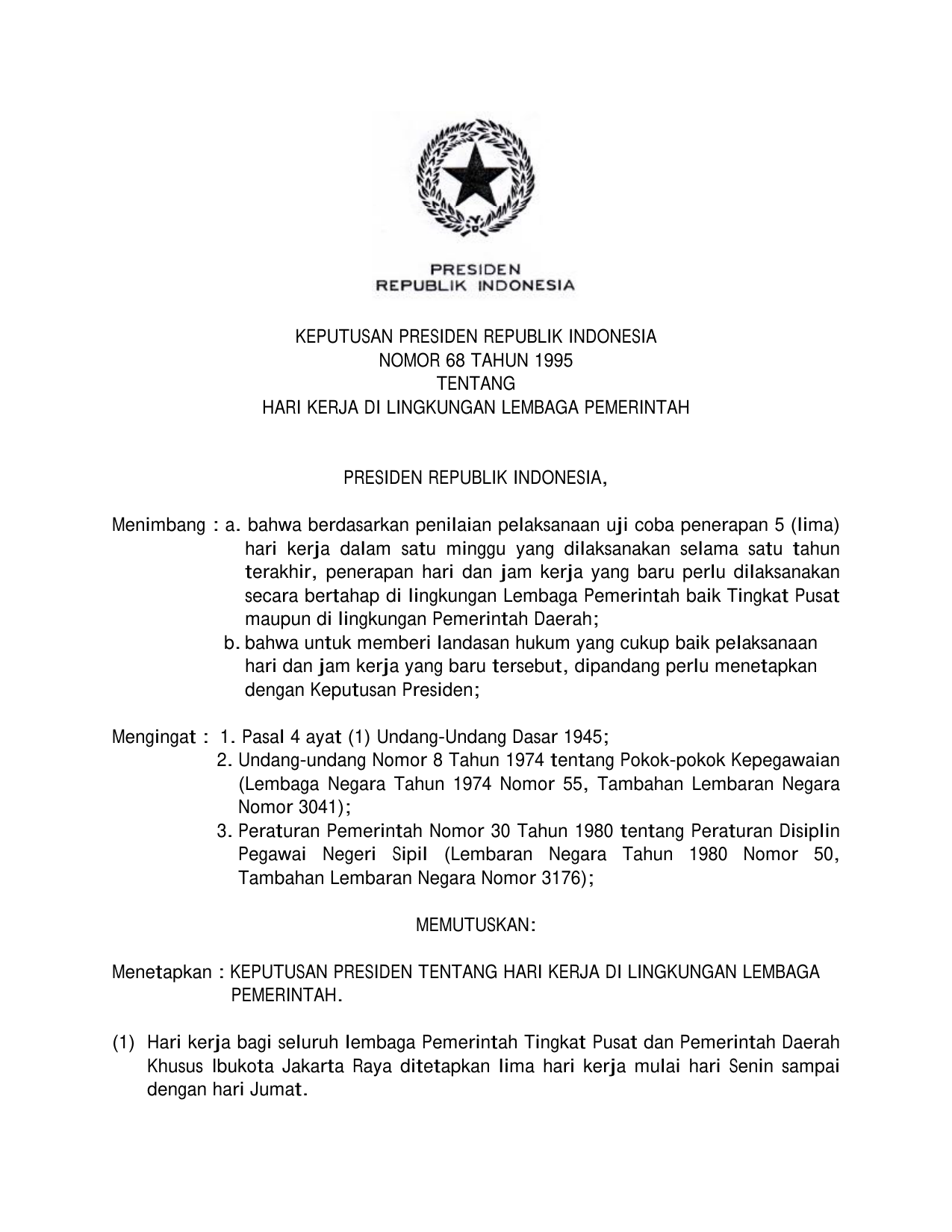 PRESIDEN
REPUBLIK INDONESIA

KEPUTUSAN PRESIDEN REPUBLIK INDONESIA
NOMOR 68 TAHUN 1995
TENTANG
HARI KERJA DI LINGKUNGAN LEMBAGA PEMERINTAH

PRESIDEN REPUBLIK INDONESIA,

Menimbang : a. bahwa berdasarkan penilaian pelaksanaan uji coba penerapan 5 (lima) hari kerja dalam satu minggu yang dilaksanakan selama satu tahun terakhir, penerapan hari dan jam kerja yang baru perlu dilaksanakan secara bertahap di lingkungan Lembaga Pemerintah baik Tingkat Pusat maupun di lingkungan Pemerintah Daerah;
b. bahwa untuk memberi landasan hukum yang cukup baik pelaksanaan hari dan jam kerja yang baru tersebut, dipandang perlu menetapkan dengan Keputusan Presiden;

Mengingat : 1. Pasal 4 ayat (1) Undang-Undang Dasar 1945;
2. Undang-undang Nomor 8 Tahun 1974 tentang Pokok-pokok Kepegawaian (Lembaga Negara Tahun 1974 Nomor 55, Tambahan Lembaran Negara Nomor 3041);
3. Peraturan Pemerintah Nomor 30 Tahun 1980 tentang Peraturan Disiplin Pegawai Negeri Sipil (Lembaran Negara Tahun 1980 Nomor 50, Tambahan Lembaran Negara Nomor 3176);

MEMUTUSKAN:

Menetapkan : KEPUTUSAN PRESIDEN TENTANG HARI KERJA DI LINGKUNGAN LEMBAGA PEMERINTAH.

(1) Hari kerja bagi seluruh lembaga Pemerintah Tingkat Pusat dan Pemerintah Daerah Khusus Ibukota Jakarta Raya ditetapkan lima hari kerja mulai hari Senin sampai dengan hari Jumat.